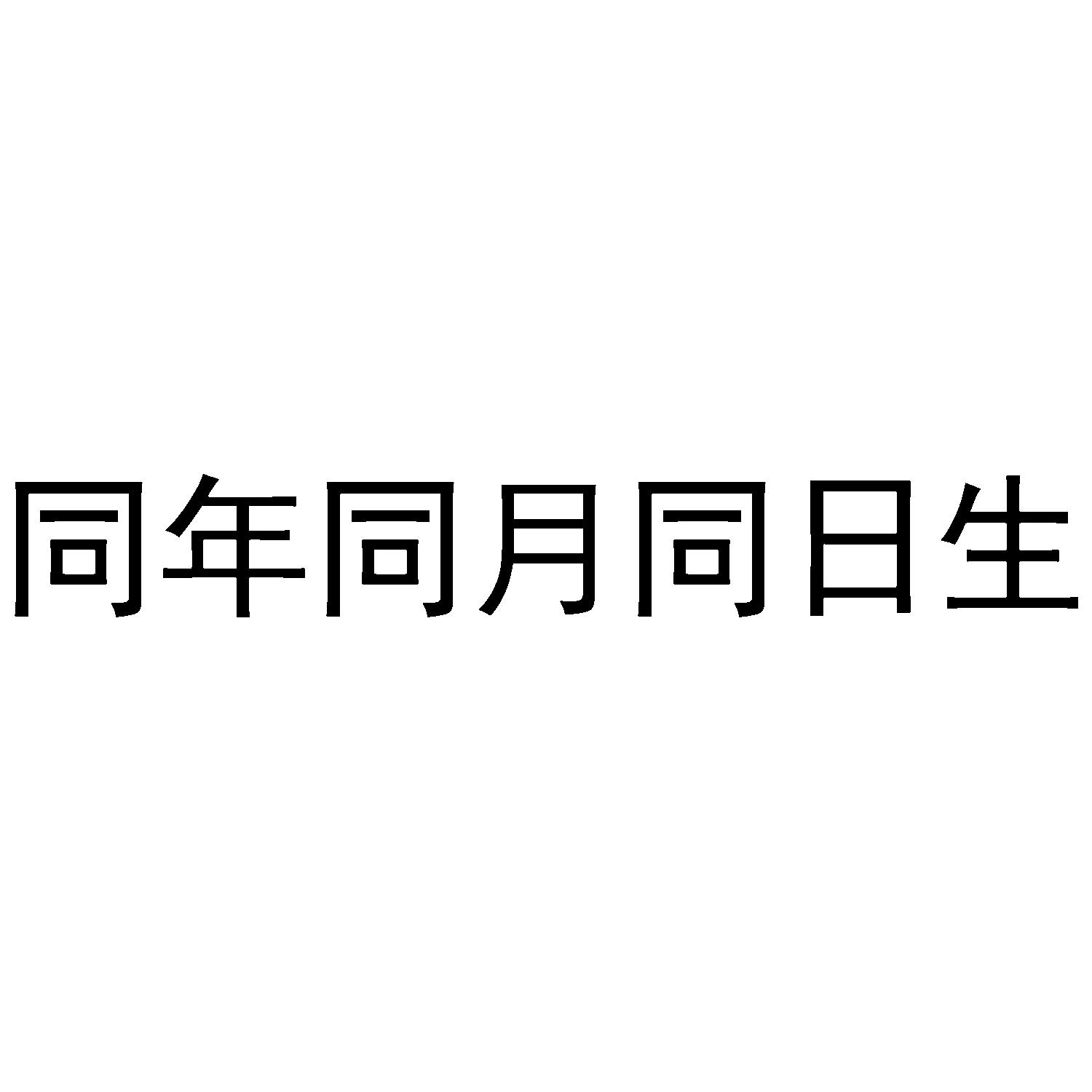 同年同月同日生